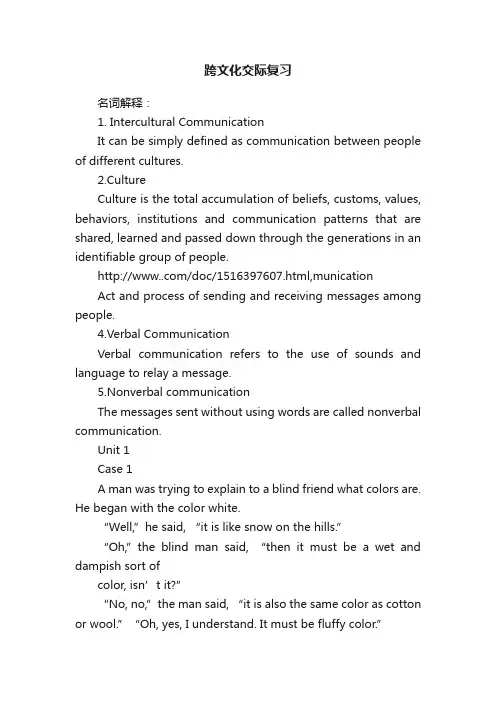 跨文化交际复习

名词解释：

1. Intercultural Communication

It can be simply defined as communication between people of different cultures.

2.Culture

Culture is the total accumulation of beliefs, customs, values, behaviors, institutions and communication patterns that are shared, learned and passed down through the generations in an identifiable group of people.

http://www..com/doc/1516397607.html,munication

Act and process of sending and receiving messages among people.

4.Verbal Communication

Verbal communication refers to the use of sounds and language to relay a message.

5.Nonverbal communication

The messages sent without using words are called nonverbal communication.

Unit 1

Case 1

A man was trying to explain to a blind friend what colors are. He began with the color white.

"Well," he said, "it is like snow on the hills."

"Oh," the blind man said, "then it must be a wet and dampish sort of
color, isn' t it?"

"No, no," the man said, "it is also the same color as cotton or wool." "Oh, yes, I understand. It must be fluffy color."